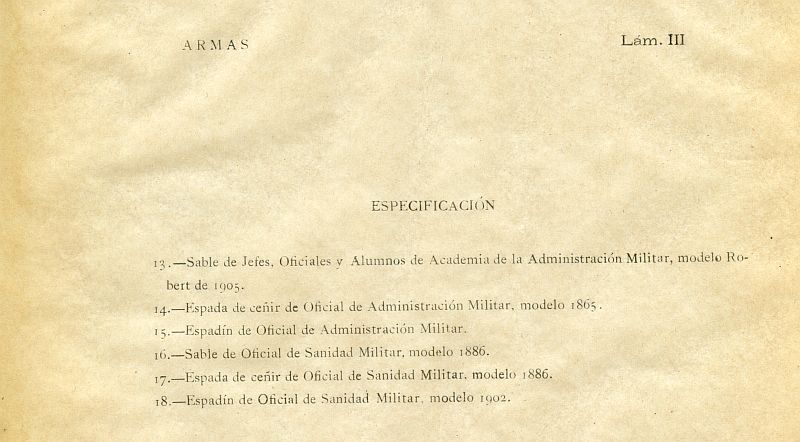 ARMAS

Lám. III

ESPECIFICACIÓN

13.—Sable de Jefes, Oficiales y Alumnos de Academia de la Administración Militar, modelo Robert de 1905.

14.—Espada de ceñir de Oficial de Administración Militar, modelo 1865.

15.—Espadín de Oficial de Administración Militar.

16.—Sable de Oficial de Sanidad Militar, modelo 1886.

17.—Espada de ceñir de Oficial de Sanidad Militar, modelo 1886.

18.—Espadín de Oficial de Sanidad Militar, modelo 1902.